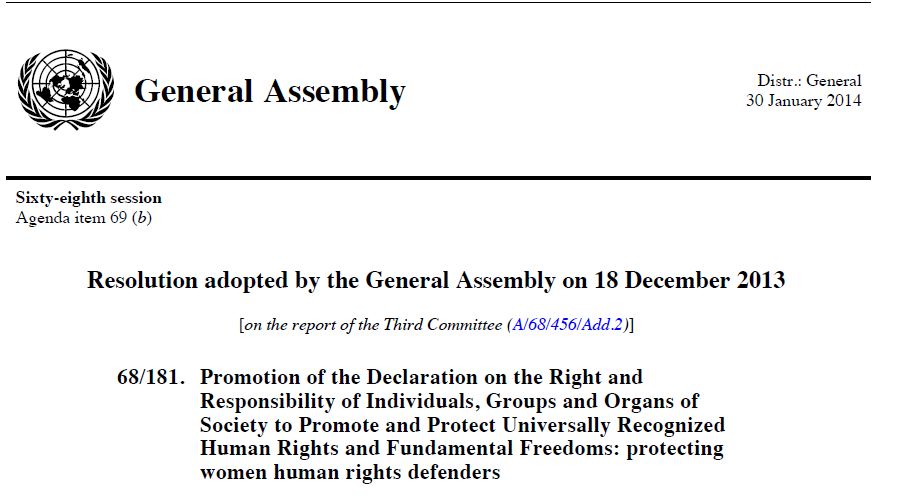 General Assembly

Distr.: General
30 January 2014

Sixty-eighth session
Agenda item 69 (b)

Resolution adopted by the General Assembly on 18 December 2013

[on the report of the Third Committee (A/68/456/Add.2)]

68/181. Promotion of the Declaration on the Right and Responsibility of Individuals, Groups and Organs of Society to Promote and Protect Universally Recognized Human Rights and Fundamental Freedoms: protecting women human rights defenders